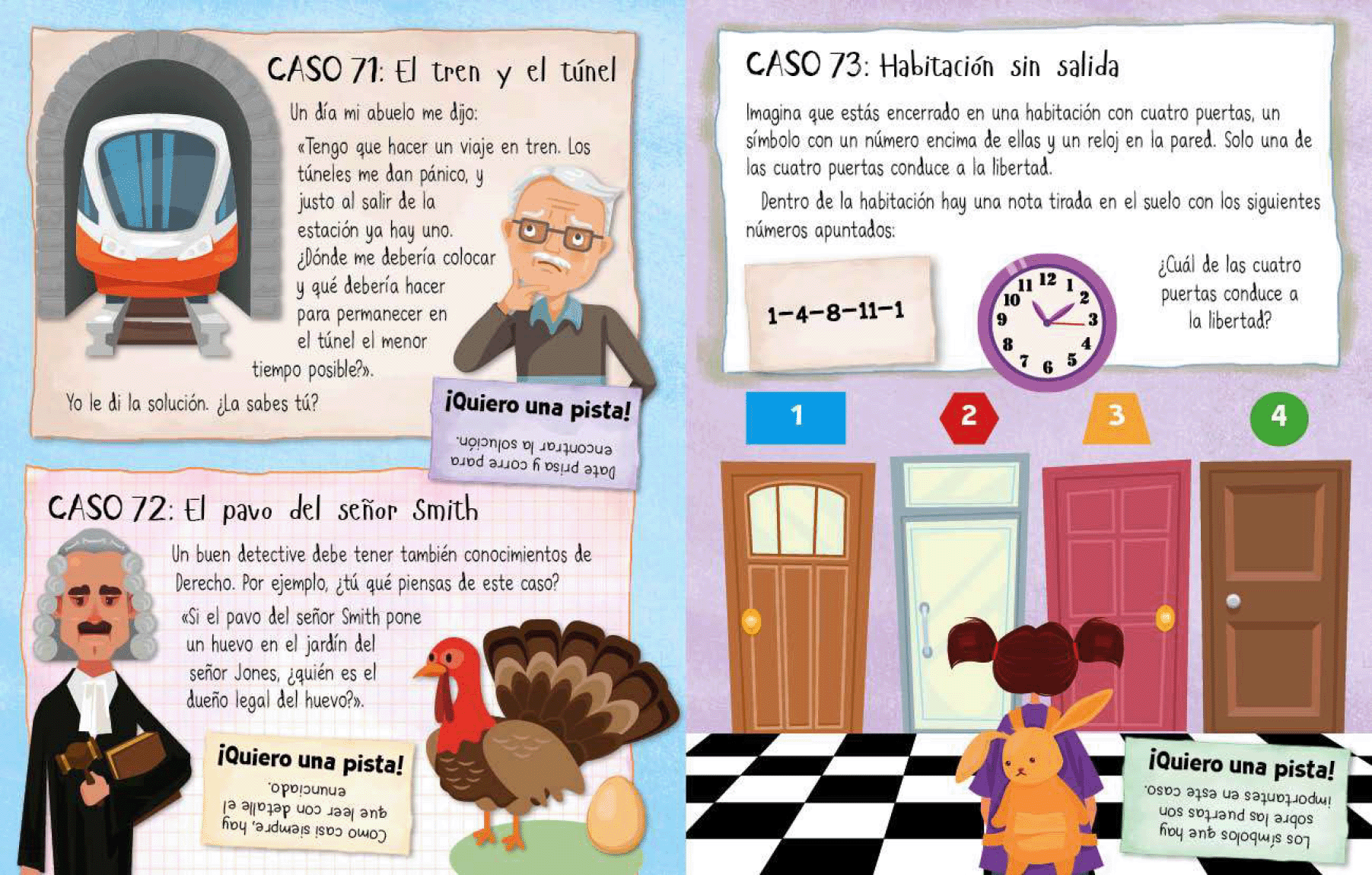 CASO 71: El tren y el túnel

Un día mi abuelo me dijo:

«Tengo que hacer un viaje en tren. Los túneles me dan pánico, y justo al salir de la estación ya hay uno. ¿Dónde me debería colocar y qué debería hacer para permanecer en el túnel el menor tiempo posible?».

Yo le di la solución. ¿La sabes tú?

¡Quiero una pista!

Date prisa y corre para encontrar la solución.

CASO 72: El pavo del señor Smith

Un buen detective debe tener también conocimientos de Derecho. Por ejemplo, ¿tú qué piensas de este caso?

«Si el pavo del señor Smith pone un huevo en el jardín del señor Jones, ¿quién es el dueño legal del huevo?».

¡Quiero una pista!

Como casi siempre, hay que leer con detalle el enunciado.

CASO 73: Habitación sin salida

Imagina que estás encerrado en una habitación con cuatro puertas, un símbolo con un número encima de ellas y un reloj en la pared. Solo una de las cuatro puertas conduce a la libertad.

Dentro de la habitación hay una nota tirada en el suelo con los siguientes números apuntados:

1-4-8-11-1

12 1 2 3 4 5 6 7 8 9 10 11

¿Cuál de las cuatro puertas conduce a la libertad?

1 2 3 4

¡Quiero una pista!

Los símbolos que hay sobre las puertas son importantes en este caso.